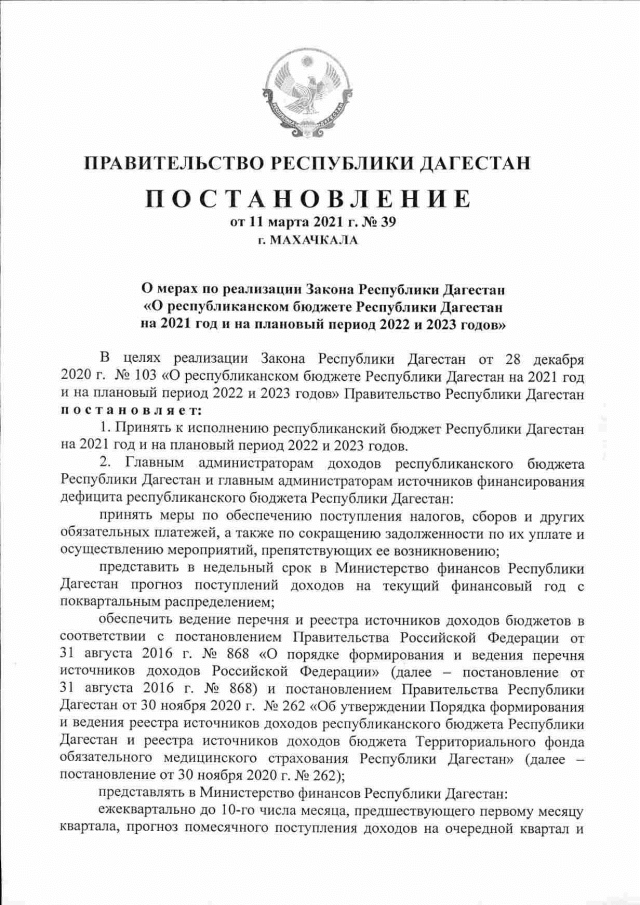 ПРАВИТЕЛЬСТВО РЕСПУБЛИКИ ДАГЕСТАН

ПОСТАНОВЛЕНИЕ

от 11 марта 2021 г. № 39

г. МАХАЧКАЛА

О мерах по реализации Закона Республики Дагестан «О республиканском бюджете Республики Дагестан на 2021 год и на плановый период 2022 и 2023 годов»

В целях реализации Закона Республики Дагестан от 28 декабря 2020 г. № 103 «О республиканском бюджете Республики Дагестан на 2021 год и на плановый период 2022 и 2023 годов» Правительство Республики Дагестан постановляет:

1. Принять к исполнению республиканский бюджет Республики Дагестан на 2021 год и на плановый период 2022 и 2023 годов.

2. Главным администраторам доходов республиканского бюджета Республики Дагестан и главным администраторам источников финансирования дефицита республиканского бюджета Республики Дагестан:

принять меры по обеспечению поступления налогов, сборов и других обязательных платежей, а также по сокращению задолженности по их уплате и осуществлению мероприятий, препятствующих ее возникновению;

представить в недельный срок в Министерство финансов Республики Дагестан прогноз поступлений доходов на текущий финансовый год с поквартальным распределением;

обеспечить ведение перечня и реестра источников доходов бюджетов в соответствии с постановлением Правительства Российской Федерации от 31 августа 2016 г. № 868 «О порядке формирования и ведения перечня источников доходов Российской Федерации» (далее – постановление от 31 августа 2016 г. № 868) и постановлением Правительства Республики Дагестан от 30 ноября 2020 г. № 262 «Об утверждении Порядка формирования и ведения реестра источников доходов республиканского бюджета Республики Дагестан и реестра источников доходов бюджета Территориального фонда обязательного медицинского страхования Республики Дагестан» (далее – постановление от 30 ноября 2020 г. № 262);

представлять в Министерство финансов Республики Дагестан:

ежеквартально до 10-го числа месяца, предшествующего первому месяцу квартала, прогноз помесячного поступления доходов на очередной квартал и